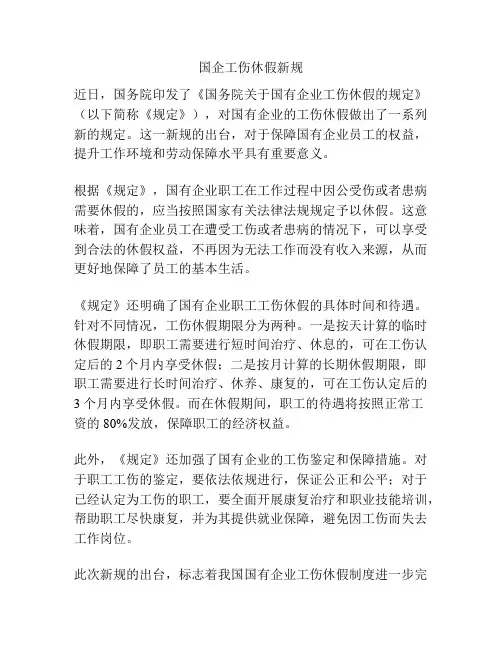 国企工伤休假新规

近日，国务院印发了《国务院关于国有企业工伤休假的规定》（以下简称《规定》），对国有企业的工伤休假做出了一系列新的规定。这一新规的出台，对于保障国有企业员工的权益，提升工作环境和劳动保障水平具有重要意义。

根据《规定》，国有企业职工在工作过程中因公受伤或者患病需要休假的，应当按照国家有关法律法规规定予以休假。这意味着，国有企业员工在遭受工伤或者患病的情况下，可以享受到合法的休假权益，不再因为无法工作而没有收入来源，从而更好地保障了员工的基本生活。

《规定》还明确了国有企业职工工伤休假的具体时间和待遇。针对不同情况，工伤休假期限分为两种。一是按天计算的临时休假期限，即职工需要进行短时间治疗、休息的，可在工伤认定后的 2 个月内享受休假；二是按月计算的长期休假期限，即职工需要进行长时间治疗、休养、康复的，可在工伤认定后的 3 个月内享受休假。而在休假期间，职工的待遇将按照正常工资的 80%发放，保障职工的经济权益。

此外，《规定》还加强了国有企业的工伤鉴定和保障措施。对于职工工伤的鉴定，要依法依规进行，保证公正和公平；对于已经认定为工伤的职工，要全面开展康复治疗和职业技能培训，帮助职工尽快康复，并为其提供就业保障，避免因工伤而失去工作岗位。

此次新规的出台，标志着我国国有企业工伤休假制度进一步完